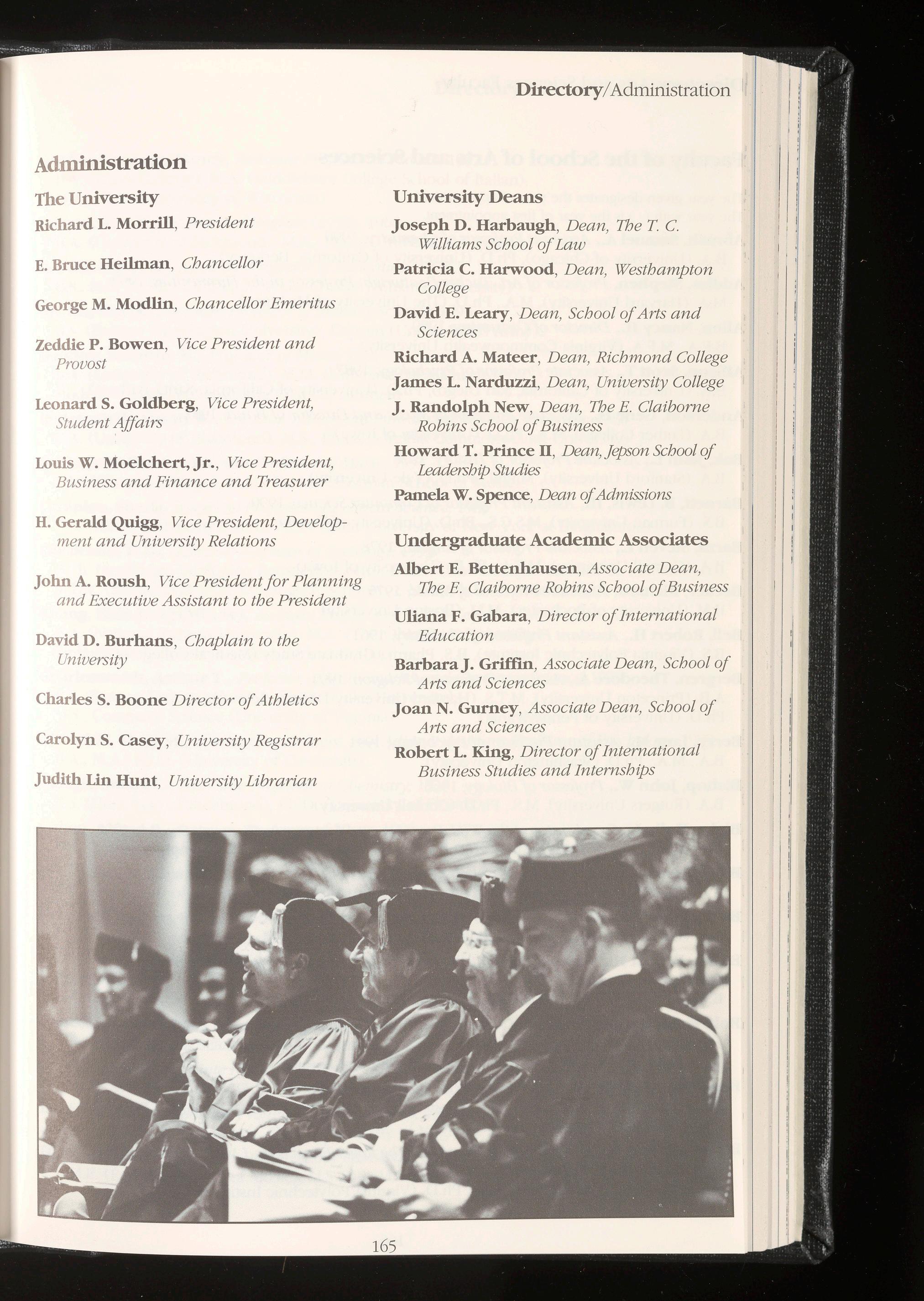 Directory/Administration

Administration

The University

Richard L. Morrill, President

E. Bruce Heilman, Chancellor

George M. Modlin, Chancellor Emeritus

Zeddie P. Bowen, Vice President and Provost

Leonard S. Goldberg, Vice President, Student Affairs

Louis W. Moelchert, Jr., Vice President, Business and Finance and Treasurer

H. Gerald Quigg, Vice President, Development and University Relations

John A. Roush, Vice President for Planning and Executive Assistant to the President

David D. Burhans, Chaplain to the University

Charles S. Boone Director of Athletics

Carolyn S. Casey, University Registrar

Judith Lin Hunt, University Librarian

University Deans

Joseph D. Harbaugh, Dean, The T. C. Williams School of Law

Patricia C. Harwood, Dean, Westhampton College

David E. Leary, Dean, School of Arts and Sciences

Richard A. Mateer, Dean, Richmond College

James L. Narduzzi, Dean, University College

J. Randolph New, Dean, The E. Claiborne Robins School of Business

Howard T. Prince II, Dean, Jepson School of Leadership Studies

Pamela W. Spence, Dean of Admissions

Undergraduate Academic Associates

Albert E. Bettenhausen, Associate Dean, The E. Claiborne Robins School of Business

Uliana F. Gabara, Director of International Education

Barbara J. Griffin, Associate Dean, School of Arts and Sciences

Joan N. Gurney, Associate Dean, School of Arts and Sciences

Robert L. King, Director of International Business Studies and Internships

165